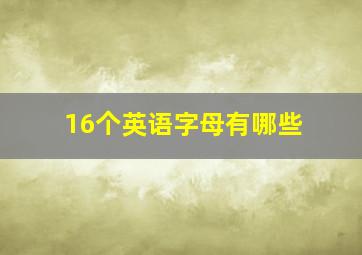 16个英语字母有哪些